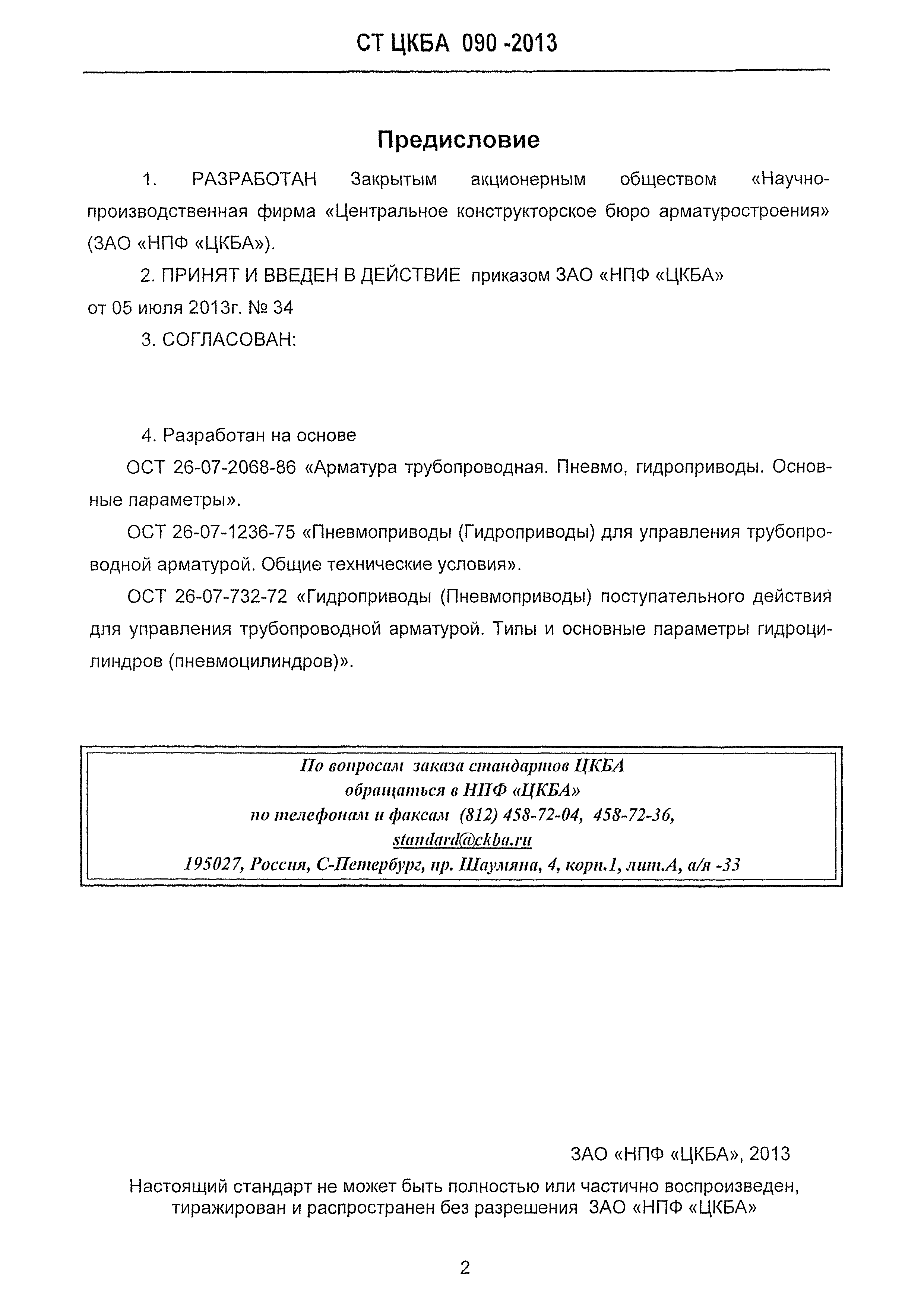 СТ ЦКБА 090 -2013

Предисловие

1. РАЗРАБОТАН Закрытым акционерным обществом «Научно-производственная фирма «Центральное конструкторское бюро арматуростроения» (ЗАО «НПФ «ЦКБА»).

2. ПРИНЯТ И ВВЕДЕН В ДЕЙСТВИЕ приказом ЗАО «НПФ «ЦКБА» от 05 июля 2013г. № 34

3. СОГЛАСОВАН:

4. Разработан на основе

ОСТ 26-07-2068-86 «Арматура трубопроводная. Пневмо, гидроприводы. Основные параметры».

ОСТ 26-07-1236-75 «Пневмоприводы (Гидроприводы) для управления трубопроводной арматурой. Общие технические условия».

ОСТ 26-07-732-72 «Гидроприводы (Пневмоприводы) поступательного действия для управления трубопроводной арматурой. Типы и основные параметры гидроцилиндров (пневмоцилиндров)».

По вопросам заказа стандартов ЦКБА
обращаться в НПФ «ЦКБА»
по телефонам и факсам (812) 458-72-04, 458-72-36,
standard@ckba.ru
195027, Россия, С-Петербург, пр. Шаумяна, 4, корп.1, лит.А, а/я -33

ЗАО «НПФ «ЦКБА», 2013

Настоящий стандарт не может быть полностью или частично воспроизведен, тиражирован и распространен без разрешения ЗАО «НПФ «ЦКБА»

2